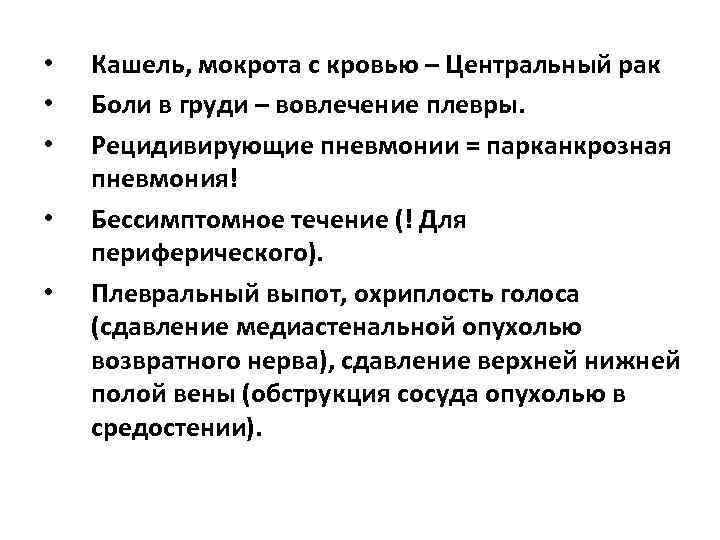 • Кашель, мокрота с кровью – Центральный рак

• Боли в груди – вовлечение плевры.

• Рецидивирующие пневмонии = парканкрозная пневмония!

• Бессимптомное течение (! Для периферического).

• Плевральный выпот, охриплость голоса (сдавление медиастенальной опухолью возвратного нерва), сдавление верхней нижней полой вены (обструкция сосуда опухолью в средостении).